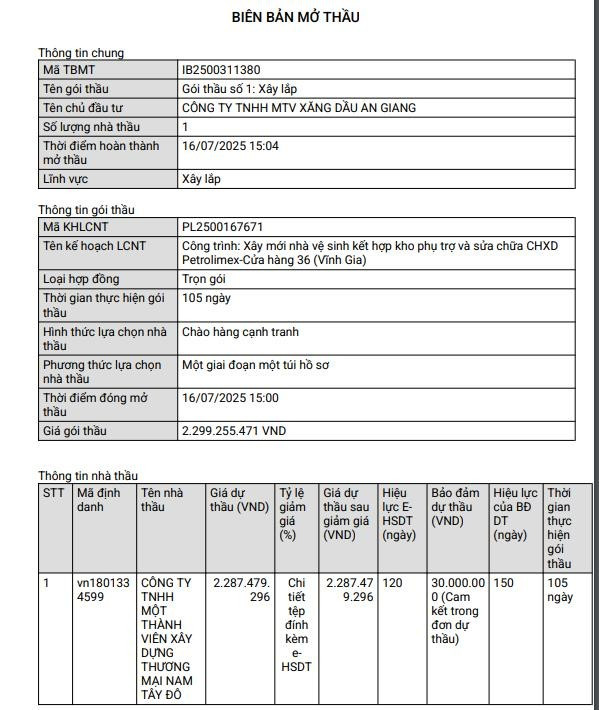 BIÊN BẢN MỞ THẦU

Thông tin chung

| Mã TBMT | IB2500311380 |
|---|---|
| Tên gói thầu | Gói thầu số 1: Xây lắp |
| Tên chủ đầu tư | CÔNG TY TNHH MTV XĂNG DẦU AN GIANG |
| Số lượng nhà thầu | 1 |
| Thời điểm hoàn thành mở thầu | 16/07/2025 15:04 |
| Lĩnh vực | Xây lắp |

Thông tin gói thầu

| Mã KHLCNT | PL2500167671 |
|---|---|
| Tên kế hoạch LCNT | Công trình: Xây mới nhà vệ sinh kết hợp kho phụ trợ và sửa chữa CHXD Petrolimex-Cửa hàng 36 (Vĩnh Gia) |
| Loại hợp đồng | Trọn gói |
| Thời gian thực hiện gói thầu | 105 ngày |
| Hình thức lựa chọn nhà thầu | Chào hàng cạnh tranh |
| Phương thức lựa chọn nhà thầu | Một giai đoạn một túi hồ sơ |
| Thời điểm đóng mở thầu | 16/07/2025 15:00 |
| Giá gói thầu | 2.299.255.471 VND |

Thông tin nhà thầu

| STT | Mã định danh | Tên nhà thầu | Giá dự thầu (VND) | Tỷ lệ giảm giá (%) | Giá dự thầu sau giảm giá (VND) | Hiệu lực E-HSDT (ngày) | Bảo đảm dự thầu (VND) | Hiệu lực của BĐ DT (ngày) | Thời gian thực hiện gói thầu |
|---|---|---|---|---|---|---|---|---|---|
| 1 | vn1801334599 | CÔNG TY TNHH MỘT THÀNH VIÊN XÂY DỰNG THƯƠNG MẠI NAM TÂY ĐÔ | 2.287.479.296 | Chi tiết tệp đính kèm e-HSDT | 2.287.479.296 | 120 | 30.000.000 (Cam kết trong đơn dự thầu) | 150 | 105 ngày |